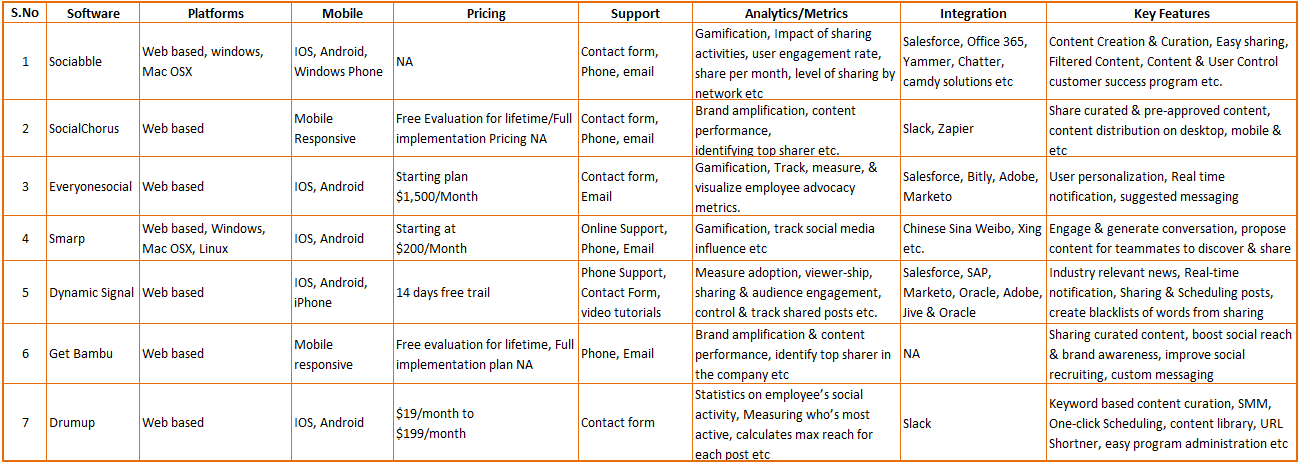 | S.No | Software | Platforms | Mobile | Pricing | Support | Analytics/Metrics | Integration | Key Features |
|---|---|---|---|---|---|---|---|---|
| 1 | Sociabble | Web based, windows, Mac OSX | IOS, Android, Windows Phone | NA | Contact form, Phone, email | Gamification, Impact of sharing activities, user engagement rate, share per month, level of sharing by network etc | Salesforce, Office 365, Yammer, Chatter, camdy solutions etc | Content Creation & Curation, Easy sharing, Filtered Content, Content & User Control customer success program etc. |
| 2 | SocialChorus | Web based | Mobile Responsive | Free Evaluation for lifetime/Full implementation Pricing NA | Contact form, Phone, email | Brand amplification, content performance, identifying top sharer etc. | Slack, Zapier | Share curated & pre-approved content, content distribution on desktop, mobile & etc |
| 3 | Everyonesocial | Web based | IOS, Android | Starting plan $1,500/Month | Contact form, Email | Gamification, Track, measure, & visualize employee advocacy metrics. | Salesforce, Bitly, Adobe, Marketo | User personalization, Real time notification, suggested messaging |
| 4 | Smarp | Web based, Windows, Mac OSX, Linux | IOS, Android | Starting at $200/Month | Online Support, Phone, Email | Gamification, track social media influence etc | Chinese Sina Weibo, Xing etc. | Engage & generate conversation, propose content for teammates to discover & share |
| 5 | Dynamic Signal | Web based | IOS, Android, iPhone | 14 days free trail | Phone Support, Contact Form, video tutorials | Measure adoption, viewer-ship, sharing & audience engagement, control & track shared posts etc. | Salesforce, SAP, Marketo, Oracle, Adobe, Jive & Oracle | Industry relevant news, Real-time notification, Sharing & Scheduling posts, create blacklists of words from sharing |
| 6 | Get Bambu | Web based | Mobile responsive | Free evaluation for lifetime, Full implementation plan NA | Phone, Email | Brand amplification & content performance, identify top sharer in the company etc | NA | Sharing curated content, boost social reach & brand awareness, improve social recruiting, custom messaging |
| 7 | Drumup | Web based | IOS, Android | $19/month to $199/month | Contact form | Statistics on employee's social activity, Measuring who's most active, calculates max reach for each post etc | Slack | Keyword based content curation, SMM, One-click Scheduling, content library, URL Shortner, easy program administration etc |